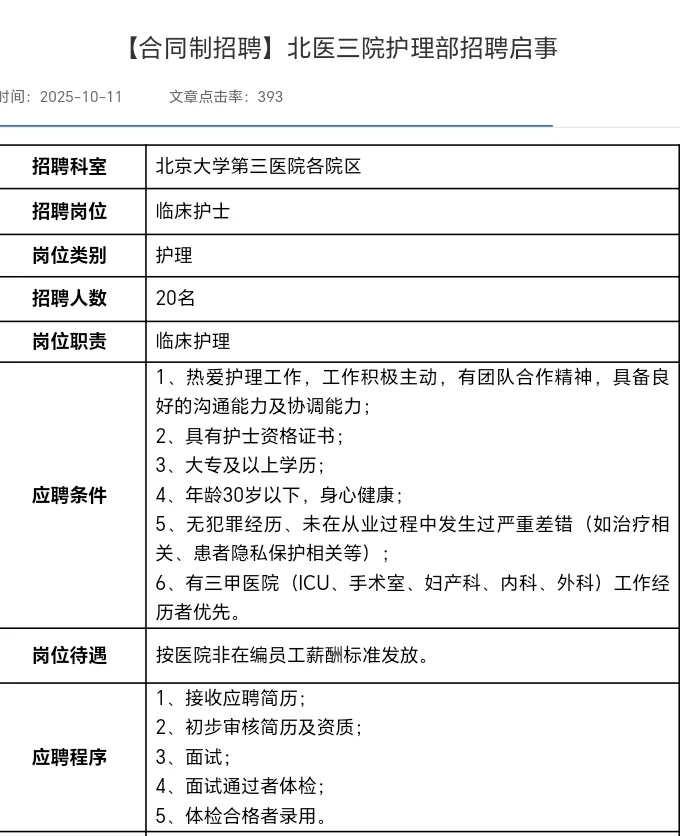 【合同制招聘】北医三院护理部招聘启事

时间：2025-10-11　　文章点击率：393

| 招聘科室 | 北京大学第三医院各院区 |
|---|---|
| 招聘岗位 | 临床护士 |
| 岗位类别 | 护理 |
| 招聘人数 | 20名 |
| 岗位职责 | 临床护理 |
| 应聘条件 | 1、热爱护理工作，工作积极主动，有团队合作精神，具备良好的沟通能力及协调能力；<br>2、具有护士资格证书；<br>3、大专及以上学历；<br>4、年龄30岁以下，身心健康；<br>5、无犯罪经历、未在从业过程中发生过严重差错（如治疗相关、患者隐私保护相关等）；<br>6、有三甲医院（ICU、手术室、妇产科、内科、外科）工作经历者优先。 |
| 岗位待遇 | 按医院非在编员工薪酬标准发放。 |
| 应聘程序 | 1、接收应聘简历；<br>2、初步审核简历及资质；<br>3、面试；<br>4、面试通过者体检；<br>5、体检合格者录用。 |